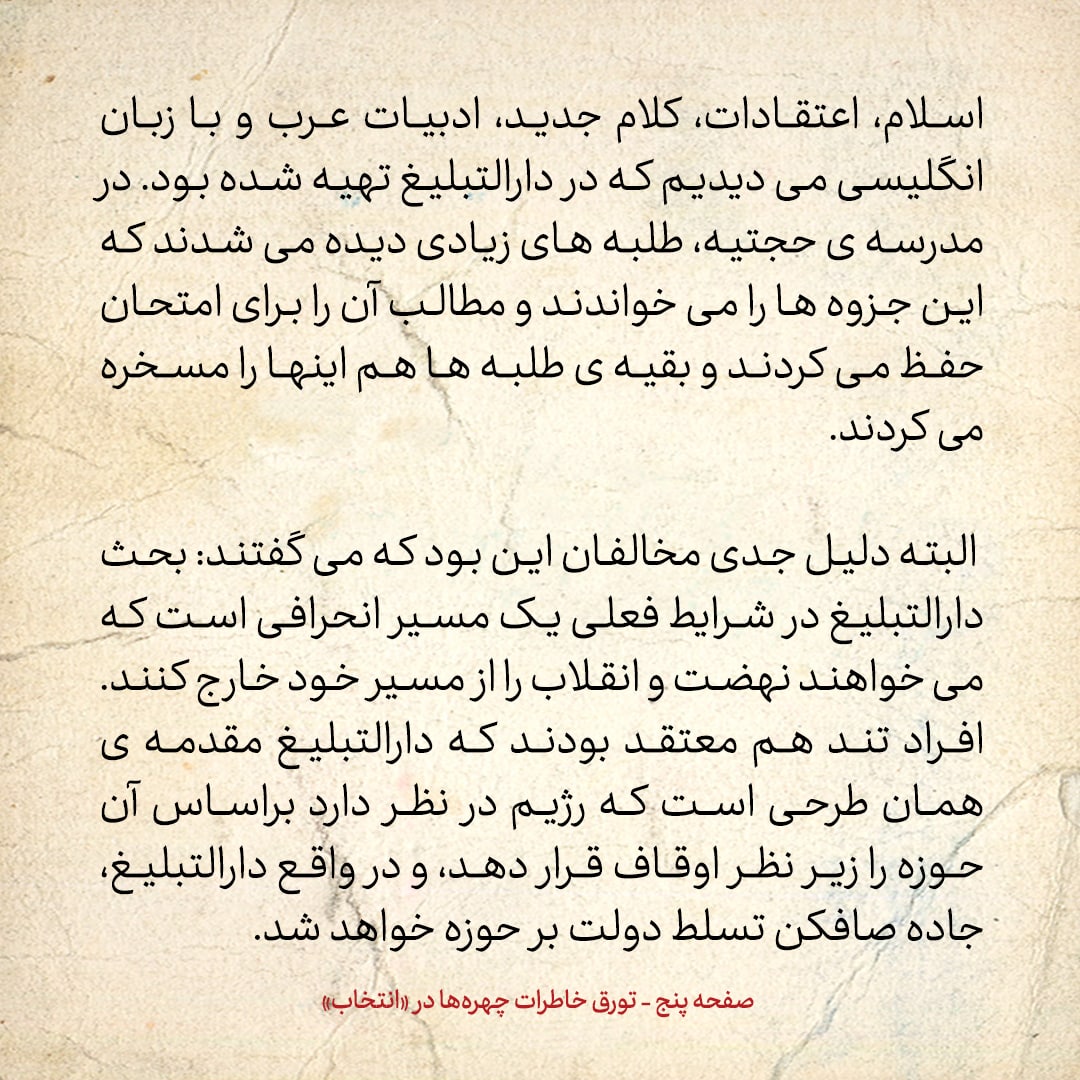 اسلام، اعتقادات، کلام جدید، ادبیات عرب و با زبان انگلیسی می دیدیم که در دارالتبلیغ تهیه شده بود. در مدرسه ی حجتیه، طلبه های زیادی دیده می شدند که این جزوه ها را می خواندند و مطالب آن را برای امتحان حفظ می کردند و بقیه ی طلبه ها هم اینها را مسخره می کردند.

البته دلیل جدی مخالفان این بود که می گفتند: بحث دارالتبلیغ در شرایط فعلی یک مسیر انحرافی است که می خواهند نهضت و انقلاب را از مسیر خود خارج کنند. افراد تند هم معتقد بودند که دارالتبلیغ مقدمه ی همان طرحی است که رژیم در نظر دارد براساس آن حوزه را زیر نظر اوقاف قرار دهد، و در واقع دارالتبلیغ، جاده صافکن تسلط دولت بر حوزه خواهد شد.

صفحه پنج - تورق خاطرات چهره‌ها در «انتخاب»